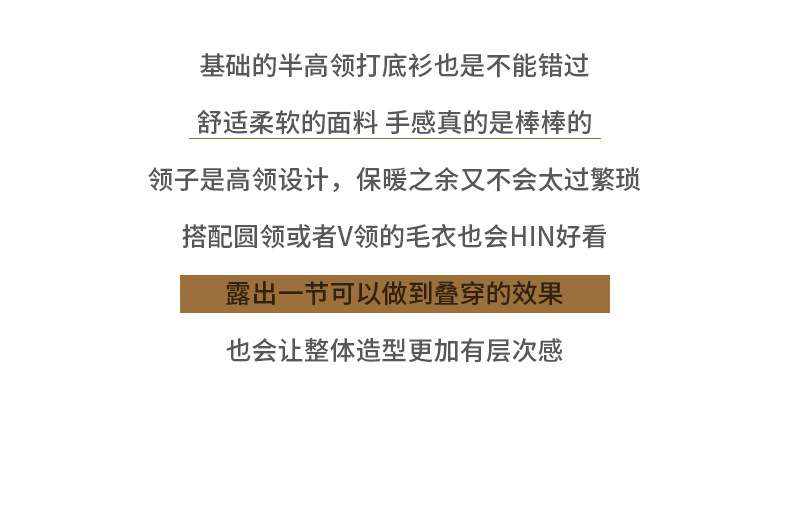 基础的半高领打底衫也是不能错过

舒适柔软的面料 手感真的是棒棒的

领子是高领设计，保暖之余又不会太过繁琐

搭配圆领或者V领的毛衣也会HIN好看

露出一节可以做到叠穿的效果

也会让整体造型更加有层次感